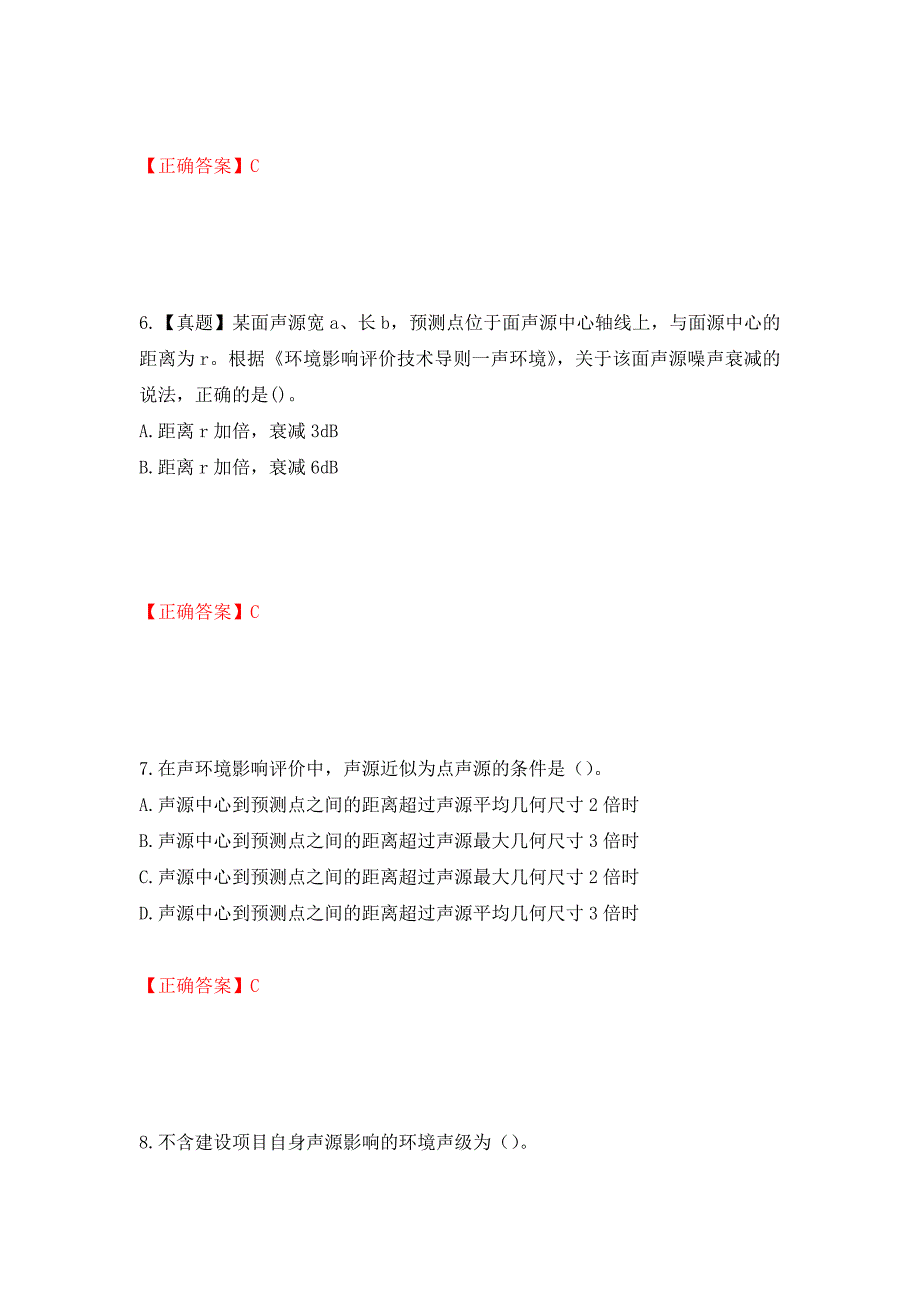 【正确答案】C

6.【真题】某面声源宽 a、长 b，预测点位于面声源中心轴线上，与面源中心的距离为 r。根据《环境影响评价技术导则一声环境》，关于该面声源噪声衰减的说法，正确的是()。

A.距离 r 加倍，衰减 3dB

B.距离 r 加倍，衰减 6dB

【正确答案】C

7.在声环境影响评价中，声源近似为点声源的条件是（）。

A.声源中心到预测点之间的距离超过声源平均几何尺寸 2 倍时

B.声源中心到预测点之间的距离超过声源最大几何尺寸 3 倍时

C.声源中心到预测点之间的距离超过声源最大几何尺寸 2 倍时

D.声源中心到预测点之间的距离超过声源平均几何尺寸 3 倍时

【正确答案】C

8.不含建设项目自身声源影响的环境声级为（）。